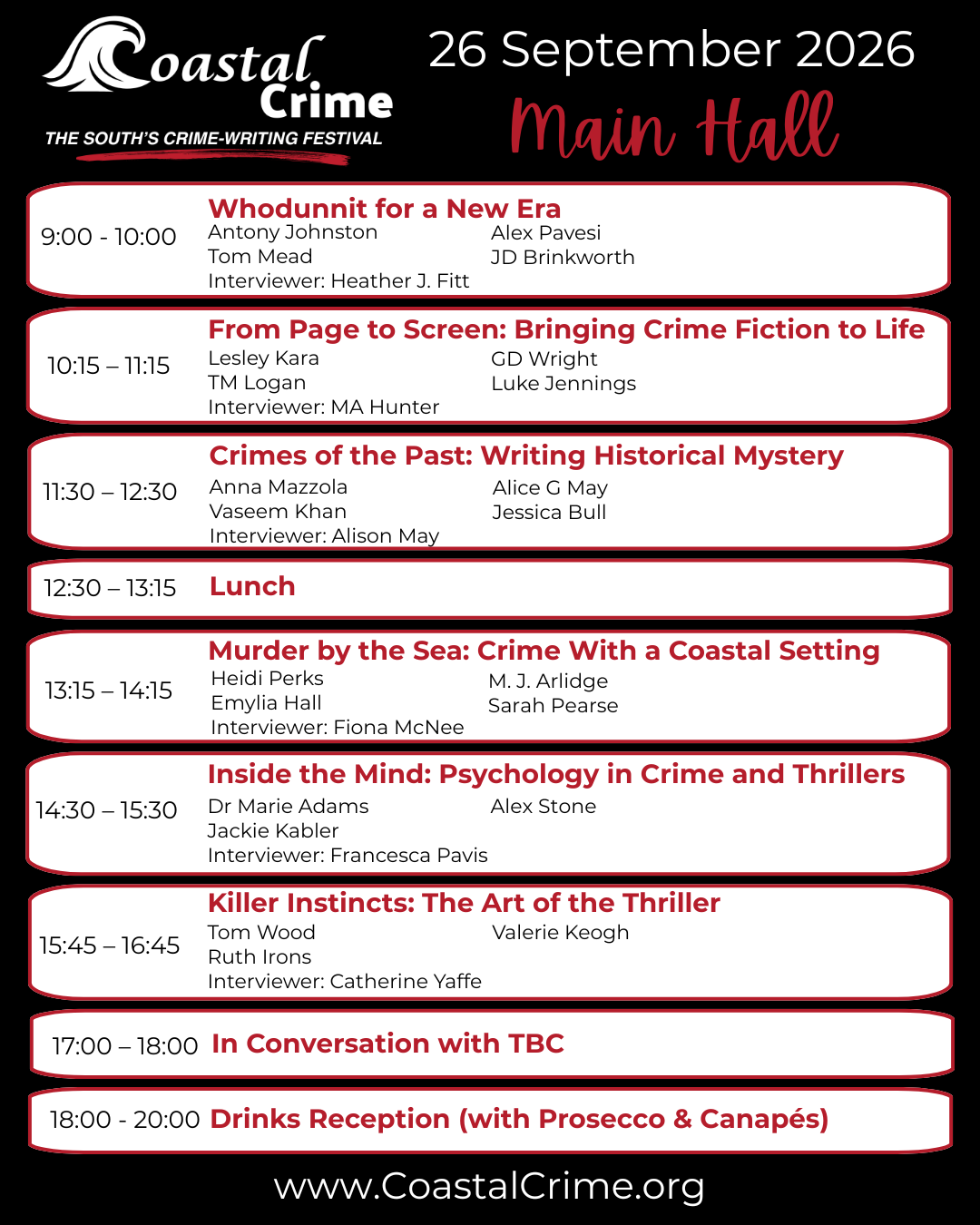 Coastal Crime
THE SOUTH'S CRIME-WRITING FESTIVAL

26 September 2026
Main Hall

9:00 - 10:00
Whodunnit for a New Era
Antony Johnston
Tom Mead
Interviewer: Heather J. Fitt
Alex Pavesi
JD Brinkworth

10:15 – 11:15
From Page to Screen: Bringing Crime Fiction to Life
Lesley Kara
TM Logan
Interviewer: MA Hunter
GD Wright
Luke Jennings

11:30 – 12:30
Crimes of the Past: Writing Historical Mystery
Anna Mazzola
Vaseem Khan
Interviewer: Alison May
Alice G May
Jessica Bull

12:30 – 13:15
Lunch

13:15 – 14:15
Murder by the Sea: Crime With a Coastal Setting
Heidi Perks
Emylia Hall
Interviewer: Fiona McNee
M. J. Arlidge
Sarah Pearse

14:30 – 15:30
Inside the Mind: Psychology in Crime and Thrillers
Dr Marie Adams
Jackie Kabler
Interviewer: Francesca Pavis
Alex Stone

15:45 – 16:45
Killer Instincts: The Art of the Thriller
Tom Wood
Ruth Irons
Interviewer: Catherine Yaffe
Valerie Keogh

17:00 – 18:00
In Conversation with TBC

18:00 - 20:00
Drinks Reception (with Prosecco & Canapés)

www.CoastalCrime.org